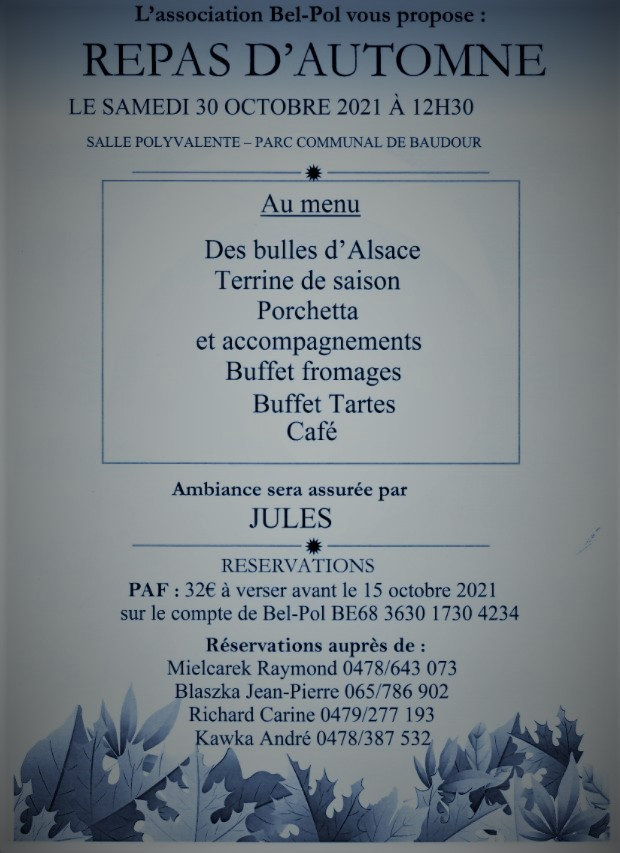 L'association Bel-Pol vous propose :

REPAS D'AUTOMNE

LE SAMEDI 30 OCTOBRE 2021 À 12H30

SALLE POLYVALENTE – PARC COMMUNAL DE BAUDOUR

Au menu

Des bulles d'Alsace
Terrine de saison
Porchetta
et accompagnements
Buffet fromages
Buffet Tartes
Café

Ambiance sera assurée par

JULES

RESERVATIONS

PAF : 32€ à verser avant le 15 octobre 2021
sur le compte de Bel-Pol BE68 3630 1730 4234

Réservations auprès de :
Mielcarek Raymond 0478/643 073
Blaszka Jean-Pierre 065/786 902
Richard Carine 0479/277 193
Kawka André 0478/387 532